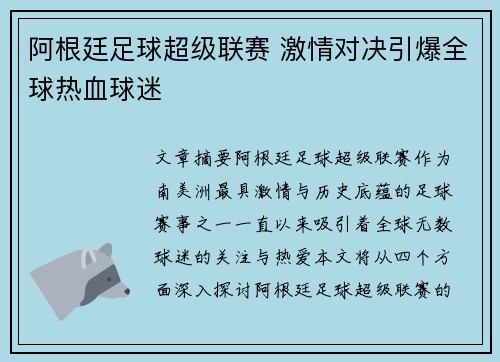 阿根廷足球超级联赛 激情对决引爆全球热血球迷

文章摘要阿根廷足球超级联赛作为南美洲最具激情与历史底蕴的足球赛事之一一直以来吸引着全球无数球迷的关注与热爱本文将从四个方面深入探讨阿根廷足球超级联赛的